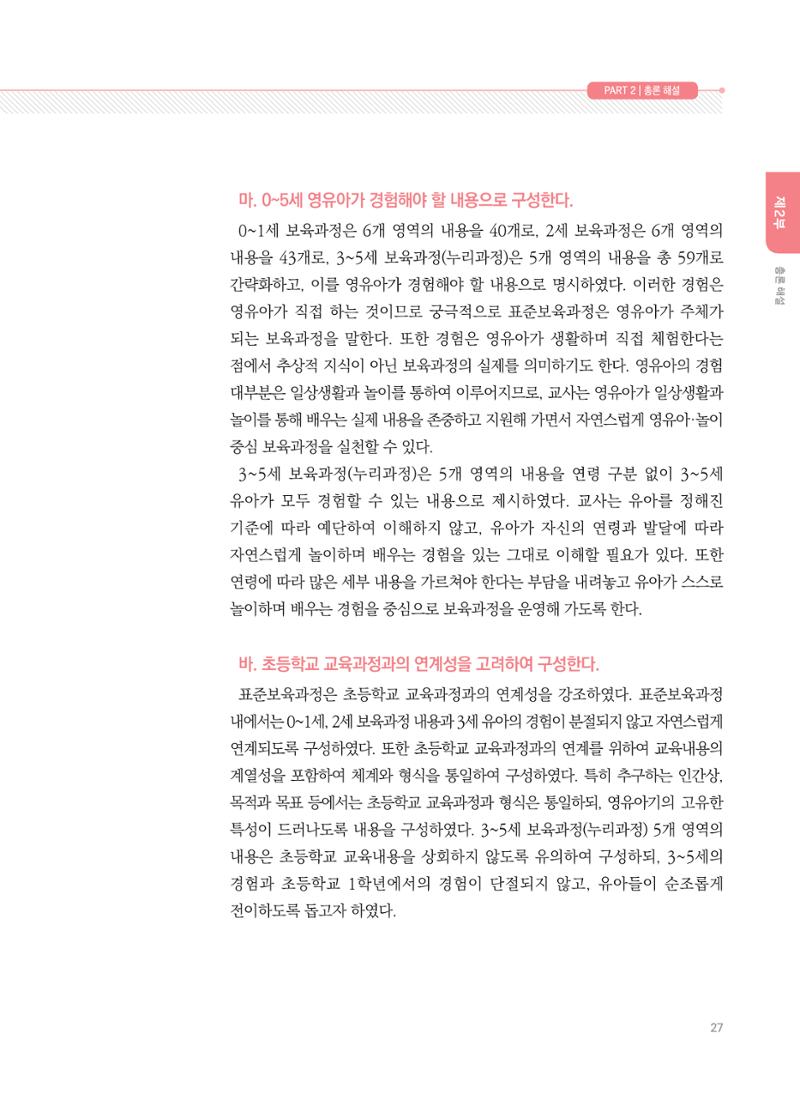 PART 2 | 총론 해설

제2부

총론 해설

마. 0~5세 영유아가 경험해야 할 내용으로 구성한다.

0~1세 보육과정은 6개 영역의 내용을 40개로, 2세 보육과정은 6개 영역의 내용을 43개로, 3~5세 보육과정(누리과정)은 5개 영역의 내용을 총 59개로 간략화하고, 이를 영유아가 경험해야 할 내용으로 명시하였다. 이러한 경험은 영유아가 직접 하는 것이므로 궁극적으로 표준보육과정은 영유아가 주체가 되는 보육과정을 말한다. 또한 경험은 영유아가 생활하며 직접 체험한다는 점에서 추상적 지식이 아닌 보육과정의 실제를 의미하기도 한다. 영유아의 경험 대부분은 일상생활과 놀이를 통하여 이루어지므로, 교사는 영유아가 일상생활과 놀이를 통해 배우는 실제 내용을 존중하고 지원해 가면서 자연스럽게 영유아·놀이 중심 보육과정을 실천할 수 있다.

3~5세 보육과정(누리과정)은 5개 영역의 내용을 연령 구분 없이 3~5세 유아가 모두 경험할 수 있는 내용으로 제시하였다. 교사는 유아를 정해진 기준에 따라 예단하여 이해하지 않고, 유아가 자신의 연령과 발달에 따라 자연스럽게 놀이하며 배우는 경험을 있는 그대로 이해할 필요가 있다. 또한 연령에 따라 많은 세부 내용을 가르쳐야 한다는 부담을 내려놓고 유아가 스스로 놀이하며 배우는 경험을 중심으로 보육과정을 운영해 가도록 한다.

바. 초등학교 교육과정과의 연계성을 고려하여 구성한다.

표준보육과정은 초등학교 교육과정과의 연계성을 강조하였다. 표준보육과정 내에서는 0~1세, 2세 보육과정 내용과 3세 유아의 경험이 분절되지 않고 자연스럽게 연계되도록 구성하였다. 또한 초등학교 교육과정과의 연계를 위하여 교육내용의 계열성을 포함하여 체계와 형식을 통일하여 구성하였다. 특히 추구하는 인간상, 목적과 목표 등에서는 초등학교 교육과정과 형식은 통일하되, 영유아기의 고유한 특성이 드러나도록 내용을 구성하였다. 3~5세 보육과정(누리과정) 5개 영역의 내용은 초등학교 교육내용을 상회하지 않도록 유의하여 구성하되, 3~5세의 경험과 초등학교 1학년에서의 경험이 단절되지 않고, 유아들이 순조롭게 전이하도록 돕고자 하였다.

27